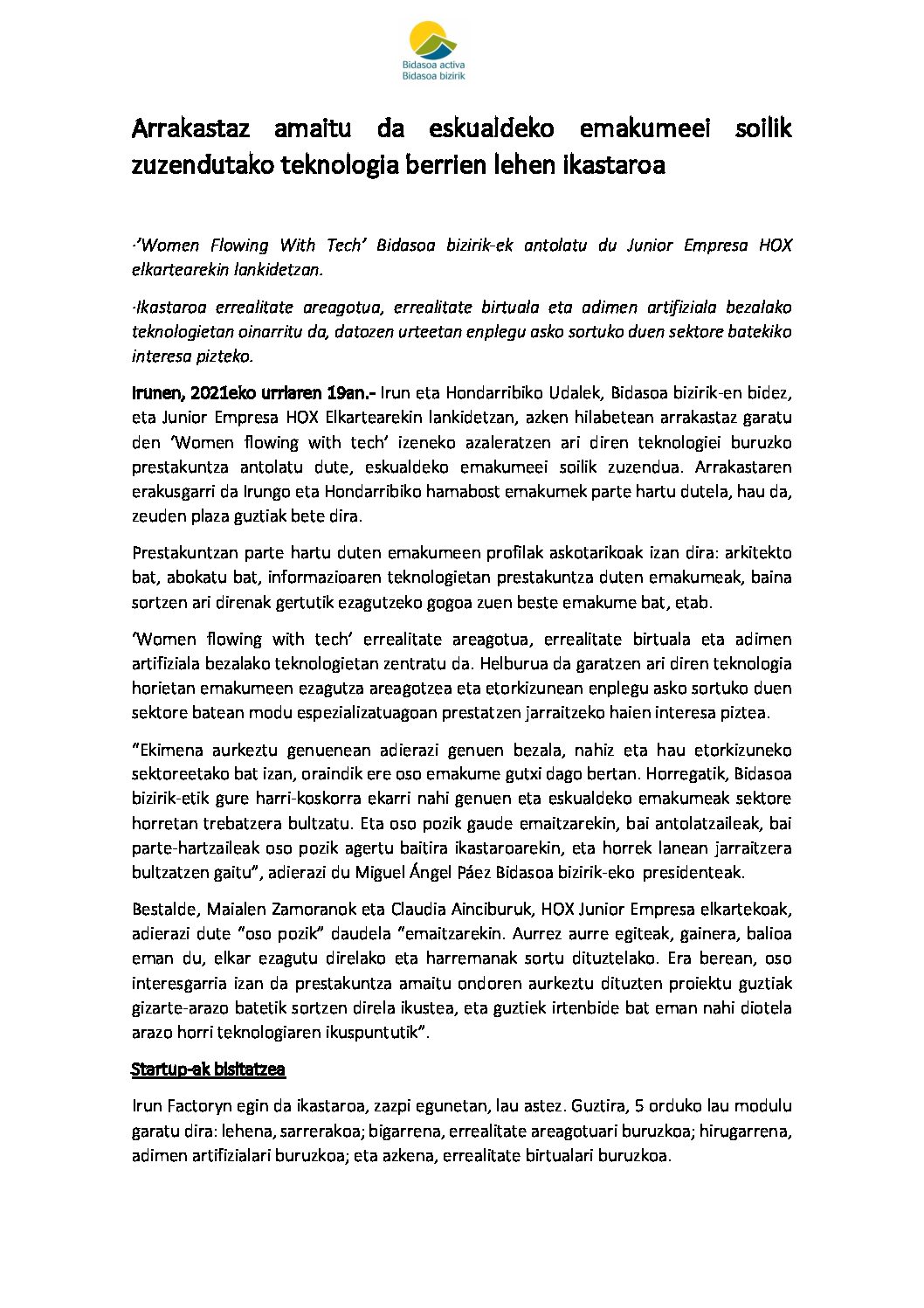 Bidasoa activa
Bidasoa bizirik

Arrakastaz amaitu da eskualdeko emakumeei soilik zuzendutako teknologia berrien lehen ikastaroa

-'Women Flowing With Tech' Bidasoa bizirik-ek antolatu du Junior Empresa HOX elkartearekin lankidetzan.

-Ikastaroa errealitate areagotua, errealitate birtuala eta adimen artifiziala bezalako teknologietan oinarritu da, datozen urteetan enplegu asko sortuko duen sektore batekiko interesa pizteko.

Irunen, 2021eko urriaren 19an.- Irun eta Hondarribiko Udalek, Bidasoa bizirik-en bidez, eta Junior Empresa HOX Elkartearekin lankidetzan, azken hilabetean arrakastaz garatu den 'Women flowing with tech' izeneko azaleratzen ari diren teknologiei buruzko prestakuntza antolatu dute, eskualdeko emakumeei soilik zuzendua. Arrakastaren erakusgarri da Irungo eta Hondarribiko hamabost emakumek parte hartu dutela, hau da, zeuden plaza guztiak bete dira.

Prestakuntzan parte hartu duten emakumeen profilak askotarikoak izan dira: arkitekto bat, abokatu bat, informazioaren teknologietan prestakuntza duten emakumeak, baina sortzen ari direnak gertutik ezagutzeko gogoa zuen beste emakume bat, etab.

'Women flowing with tech' errealitate areagotua, errealitate birtuala eta adimen artifiziala bezalako teknologietan zentratu da. Helburua da garatzen ari diren teknologia horietan emakumeen ezagutza areagotzea eta etorkizunean enplegu asko sortuko duen sektore batean modu espezializatuagoan prestatzen jarraitzeko haien interesa piztea.

"Ekimena aurkeztu genuenean adierazi genuen bezala, nahiz eta hau etorkizuneko sektoreetako bat izan, oraindik ere oso emakume gutxi dago bertan. Horregatik, Bidasoa bizirik-etik gure harri-koskorra ekarri nahi genuen eta eskualdeko emakumeak sektore horretan trebatzera bultzatu. Eta oso pozik gaude emaitzarekin, bai antolatzaileak, bai parte-hartzaileak oso pozik agertu baitira ikastaroarekin, eta horrek lanean jarraitzera bultzatzen gaitu", adierazi du Miguel Ángel Páez Bidasoa bizirik-eko presidenteak.

Bestalde, Maialen Zamoranok eta Claudia Ainciburuk, HOX Junior Empresa elkartekoak, adierazi dute "oso pozik" daudela "emaitzarekin. Aurrez aurre egiteak, gainera, balioa eman du, elkar ezagutu direlako eta harremanak sortu dituztelako. Era berean, oso interesgarria izan da prestakuntza amaitu ondoren aurkeztu dituzten proiektu guztiak gizarte-arazo batetik sortzen direla ikustea, eta guztiek irtenbide bat eman nahi diotela arazo horri teknologiaren ikuspuntutik".

Startup-ak bisitatzea

Irun Factoryn egin da ikastaroa, zazpi egunetan, lau astez. Guztira, 5 orduko lau modulu garatu dira: lehena, sarrerakoa; bigarrena, errealitate areagotuari buruzkoa; hirugarrena, adimen artifizialari buruzkoa; eta azkena, errealitate birtualari buruzkoa.